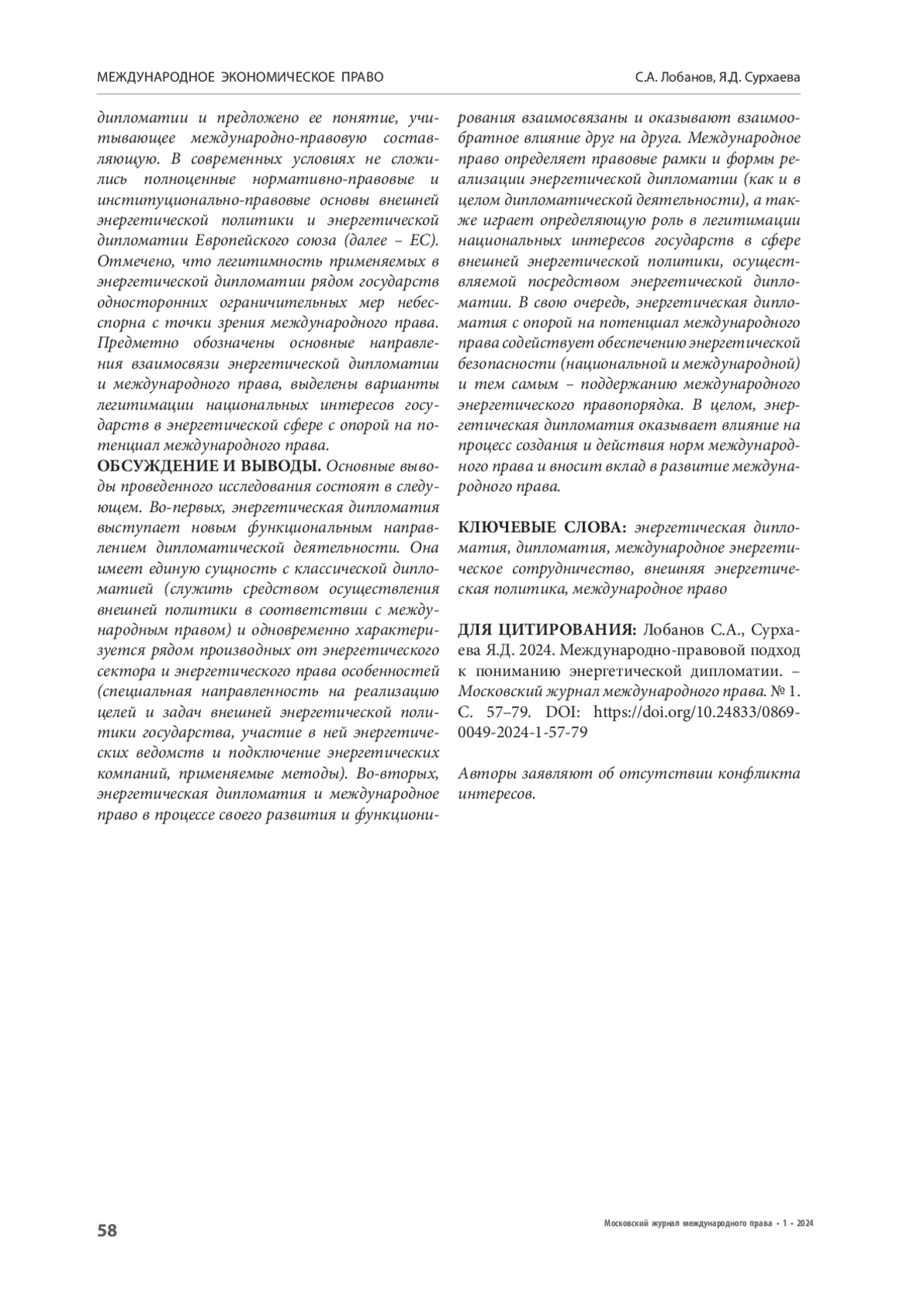 МЕЖДУНАРОДНОЕ ЭКОНОМИЧЕСКОЕ ПРАВО

С.А. Лобанов, Я.Д. Сурхаева

дипломатии и предложено ее понятие, учитывающее международно-правовую составляющую. В современных условиях не сложились полноценные нормативно-правовые и институционально-правовые основы внешней энергетической политики и энергетической дипломатии Европейского союза (далее – ЕС). Отмечено, что легитимность применяемых в энергетической дипломатии рядом государств односторонних ограничительных мер небесспорна с точки зрения международного права. Предметно обозначены основные направления взаимосвязи энергетической дипломатии и международного права, выделены варианты легитимации национальных интересов государств в энергетической сфере с опорой на потенциал международного права.

ОБСУЖДЕНИЕ И ВЫВОДЫ. Основные выводы проведенного исследования состоят в следующем. Во-первых, энергетическая дипломатия выступает новым функциональным направлением дипломатической деятельности. Она имеет единую сущность с классической дипломатией (служить средством осуществления внешней политики в соответствии с международным правом) и одновременно характеризуется рядом производных от энергетического сектора и энергетического права особенностей (специальная направленность на реализацию целей и задач внешней энергетической политики государства, участие в ней энергетических ведомств и подключение энергетических компаний, применяемые методы). Во-вторых, энергетическая дипломатия и международное право в процессе своего развития и функционирования взаимосвязаны и оказывают взаимообратное влияние друг на друга. Международное право определяет правовые рамки и формы реализации энергетической дипломатии (как и в целом дипломатической деятельности), а также играет определяющую роль в легитимации национальных интересов государств в сфере внешней энергетической политики, осуществляемой посредством энергетической дипломатии. В свою очередь, энергетическая дипломатия с опорой на потенциал международного права содействует обеспечению энергетической безопасности (национальной и международной) и тем самым – поддержанию международного энергетического правопорядка. В целом, энергетическая дипломатия оказывает влияние на процесс создания и действия норм международного права и вносит вклад в развитие международного права.

КЛЮЧЕВЫЕ СЛОВА: энергетическая дипломатия, дипломатия, международное энергетическое сотрудничество, внешняя энергетическая политика, международное право

ДЛЯ ЦИТИРОВАНИЯ: Лобанов С.А., Сурхаева Я.Д. 2024. Международно-правовой подход к пониманию энергетической дипломатии. – Московский журнал международного права. № 1. С. 57–79. DOI: https://doi.org/10.24833/0869-0049-2024-1-57-79

Авторы заявляют об отсутствии конфликта интересов.

58

Московский журнал международного права • 1 • 2024